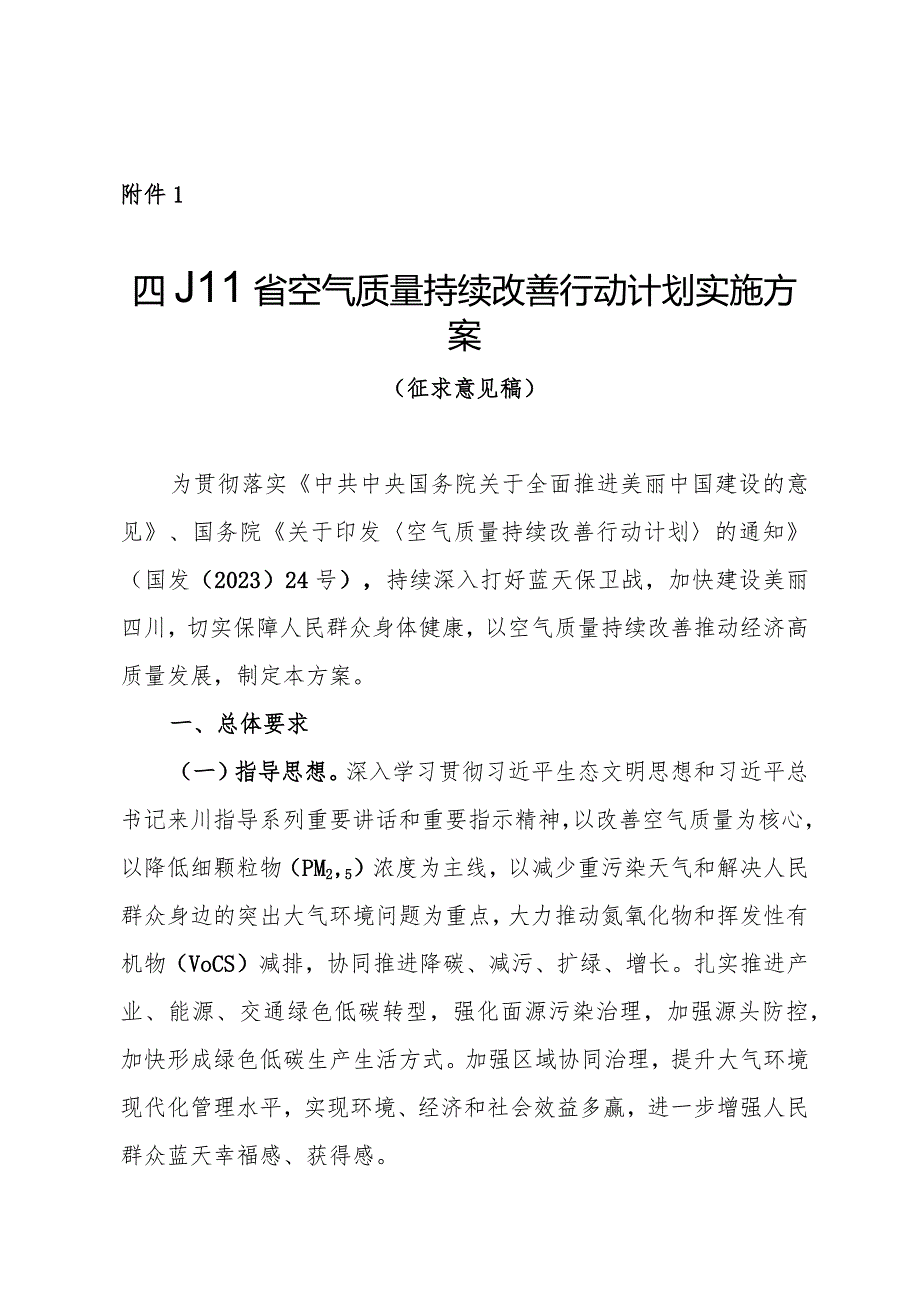 附件 1

四J11省空气质量持续改善行动计划实施方案

（征求意见稿）

为贯彻落实《中共中央国务院关于全面推进美丽中国建设的意见》、国务院《关于印发〈空气质量持续改善行动计划〉的通知》（国发（2023）24号），持续深入打好蓝天保卫战，加快建设美丽四川，切实保障人民群众身体健康，以空气质量持续改善推动经济高质量发展，制定本方案。

一、总体要求

（一）指导思想。深入学习贯彻习近平生态文明思想和习近平总书记来川指导系列重要讲话和重要指示精神，以改善空气质量为核心，以降低细颗粒物（$PM_{2,5}$）浓度为主线，以减少重污染天气和解决人民群众身边的突出大气环境问题为重点，大力推动氮氧化物和挥发性有机物（VoCS）减排，协同推进降碳、减污、扩绿、增长。扎实推进产业、能源、交通绿色低碳转型，强化面源污染治理，加强源头防控，加快形成绿色低碳生产生活方式。加强区域协同治理，提升大气环境现代化管理水平，实现环境、经济和社会效益多赢，进一步增强人民群众蓝天幸福感、获得感。